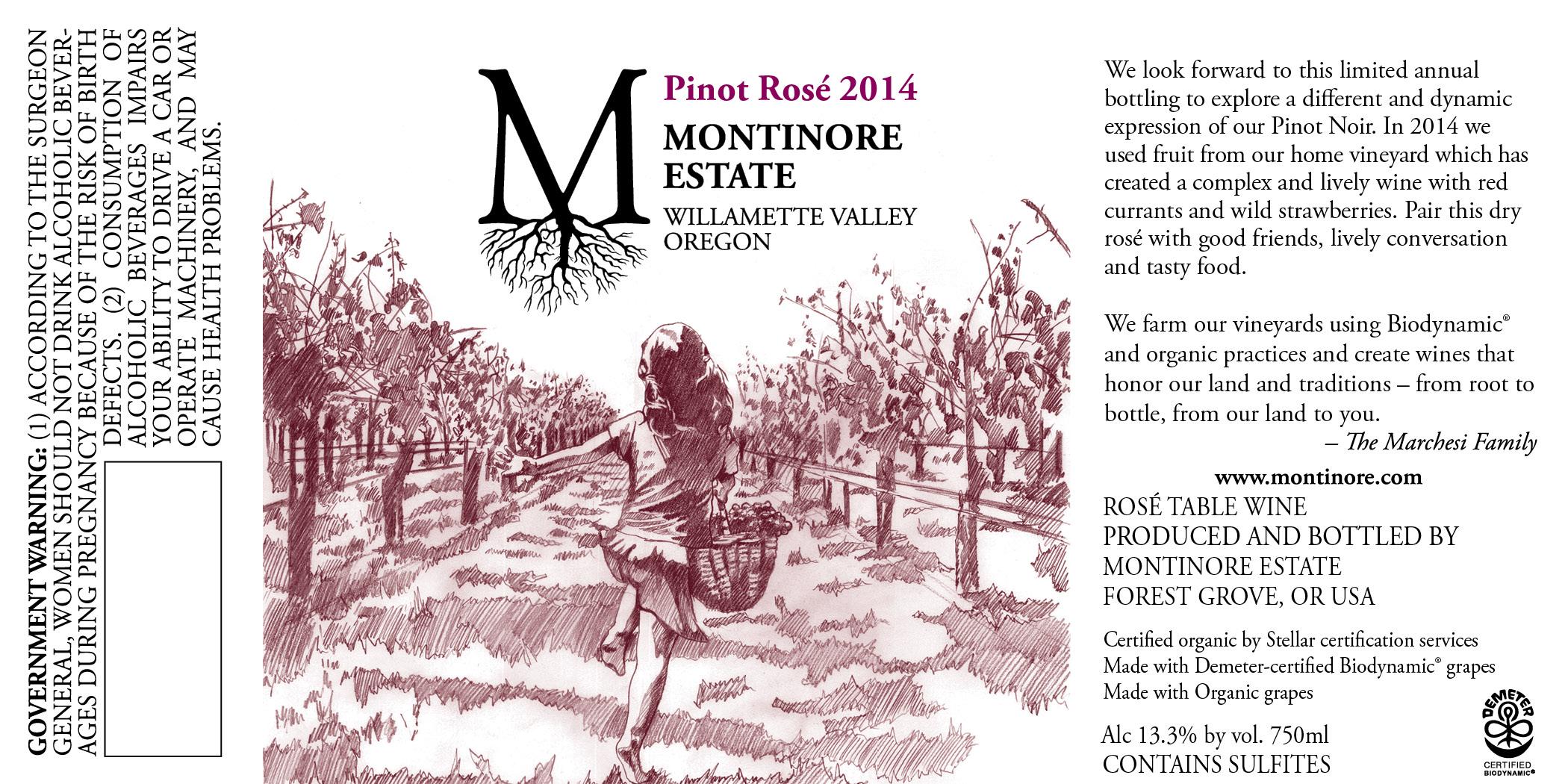 GOVERNMENT WARNING: (1) ACCORDING TO THE SURGEON GENERAL, WOMEN SHOULD NOT DRINK ALCOHOLIC BEVERAGES DURING PREGNANCY BECAUSE OF THE RISK OF BIRTH DEFECTS. (2) CONSUMPTION OF ALCOHOLIC BEVERAGES IMPAIRS YOUR ABILITY TO DRIVE A CAR OR OPERATE MACHINERY, AND MAY CAUSE HEALTH PROBLEMS.

M

Pinot Rosé 2014

MONTINORE ESTATE

WILLAMETTE VALLEY OREGON

We look forward to this limited annual bottling to explore a different and dynamic expression of our Pinot Noir. In 2014 we used fruit from our home vineyard which has created a complex and lively wine with red currants and wild strawberries. Pair this dry rosé with good friends, lively conversation and tasty food.

We farm our vineyards using Biodynamic® and organic practices and create wines that honor our land and traditions – from root to bottle, from our land to you.

– The Marchesi Family

www.montinore.com

ROSÉ TABLE WINE
PRODUCED AND BOTTLED BY
MONTINORE ESTATE
FOREST GROVE, OR USA

Certified organic by Stellar certification services
Made with Demeter-certified Biodynamic® grapes
Made with Organic grapes

Alc 13.3% by vol. 750ml
CONTAINS SULFITES

DEMETER
CERTIFIED BIODYNAMIC®